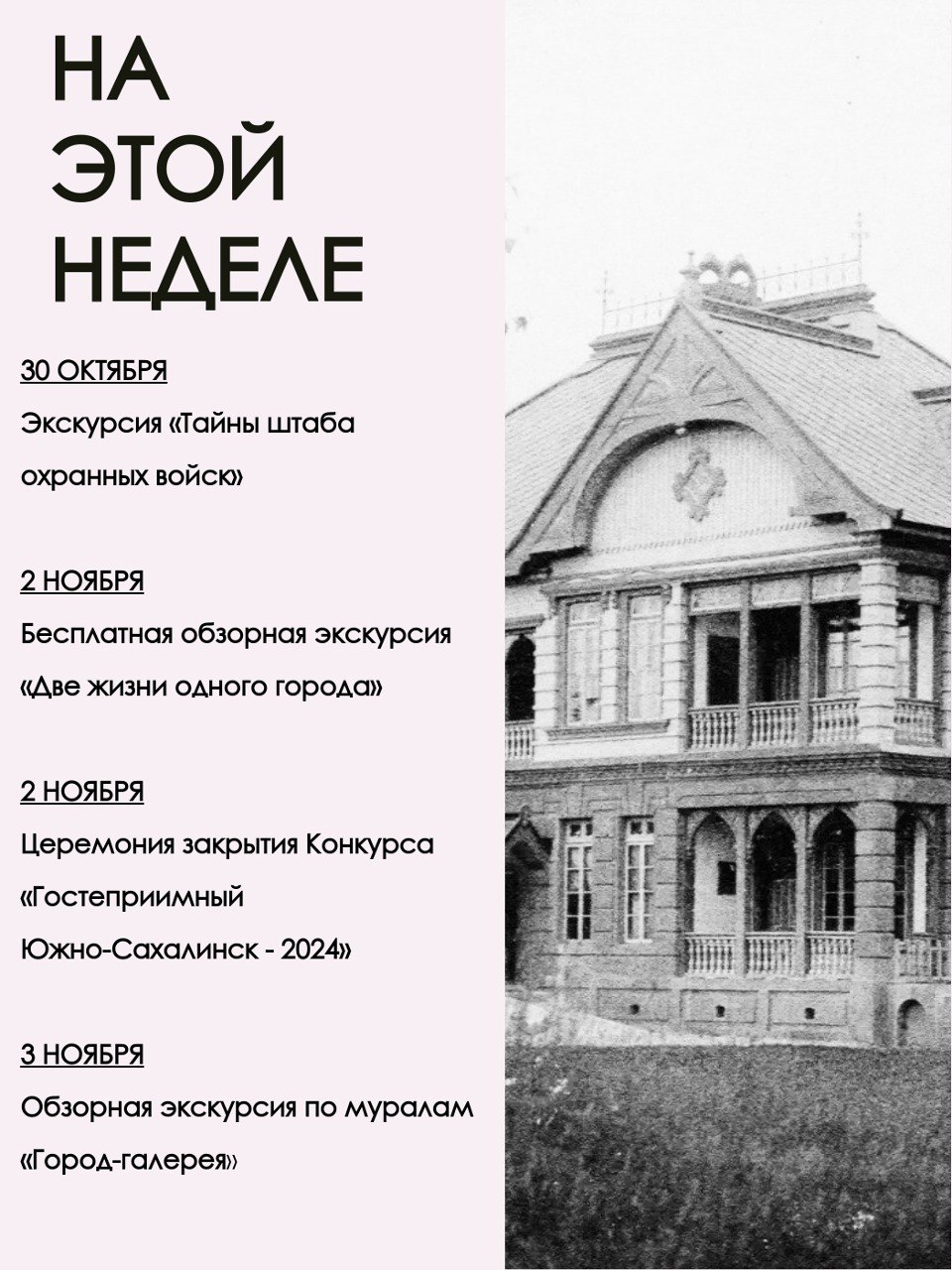 НА
ЭТОЙ
НЕДЕЛЕ

30 ОКТЯБРЯ
Экскурсия «Тайны штаба охранных войск»

2 НОЯБРЯ
Бесплатная обзорная экскурсия «Две жизни одного города»

2 НОЯБРЯ
Церемония закрытия Конкурса «Гостеприимный Южно-Сахалинск - 2024»

3 НОЯБРЯ
Обзорная экскурсия по муралам «Город-галерея»